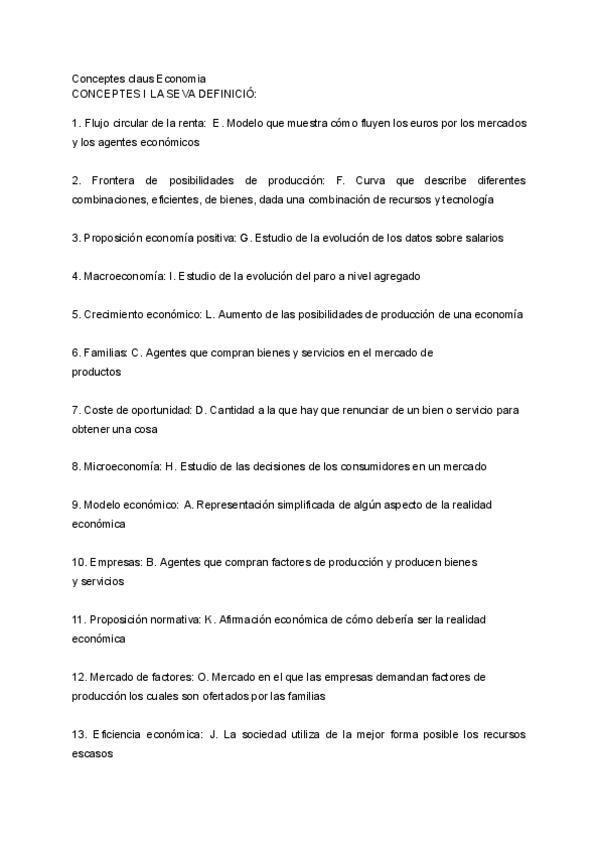 Conceptes claus Economia
CONCEPTES I LA SEVA DEFINICIÓ:

1. Flujo circular de la renta: E. Modelo que muestra cómo fluyen los euros por los mercados y los agentes económicos

2. Frontera de posibilidades de producción: F. Curva que describe diferentes combinaciones, eficientes, de bienes, dada una combinación de recursos y tecnología

3. Proposición economía positiva: G. Estudio de la evolución de los datos sobre salarios

4. Macroeconomía: I. Estudio de la evolución del paro a nivel agregado

5. Crecimiento económico: L. Aumento de las posibilidades de producción de una economía

6. Familias: C. Agentes que compran bienes y servicios en el mercado de productos

7. Coste de oportunidad: D. Cantidad a la que hay que renunciar de un bien o servicio para obtener una cosa

8. Microeconomía: H. Estudio de las decisiones de los consumidores en un mercado

9. Modelo económico: A. Representación simplificada de algún aspecto de la realidad económica

10. Empresas: B. Agentes que compran factores de producción y producen bienes y servicios

11. Proposición normativa: K. Afirmación económica de cómo debería ser la realidad económica

12. Mercado de factores: O. Mercado en el que las empresas demandan factores de producción los cuales son ofertados por las familias

13. Eficiencia económica: J. La sociedad utiliza de la mejor forma posible los recursos escasos